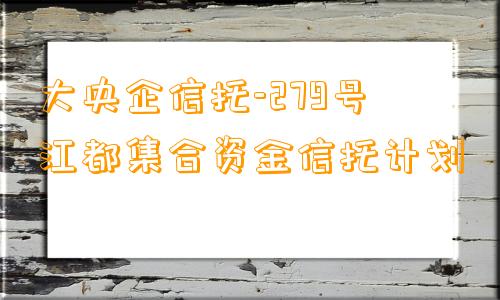 大央企信托-279号
江都集合资金信托计划